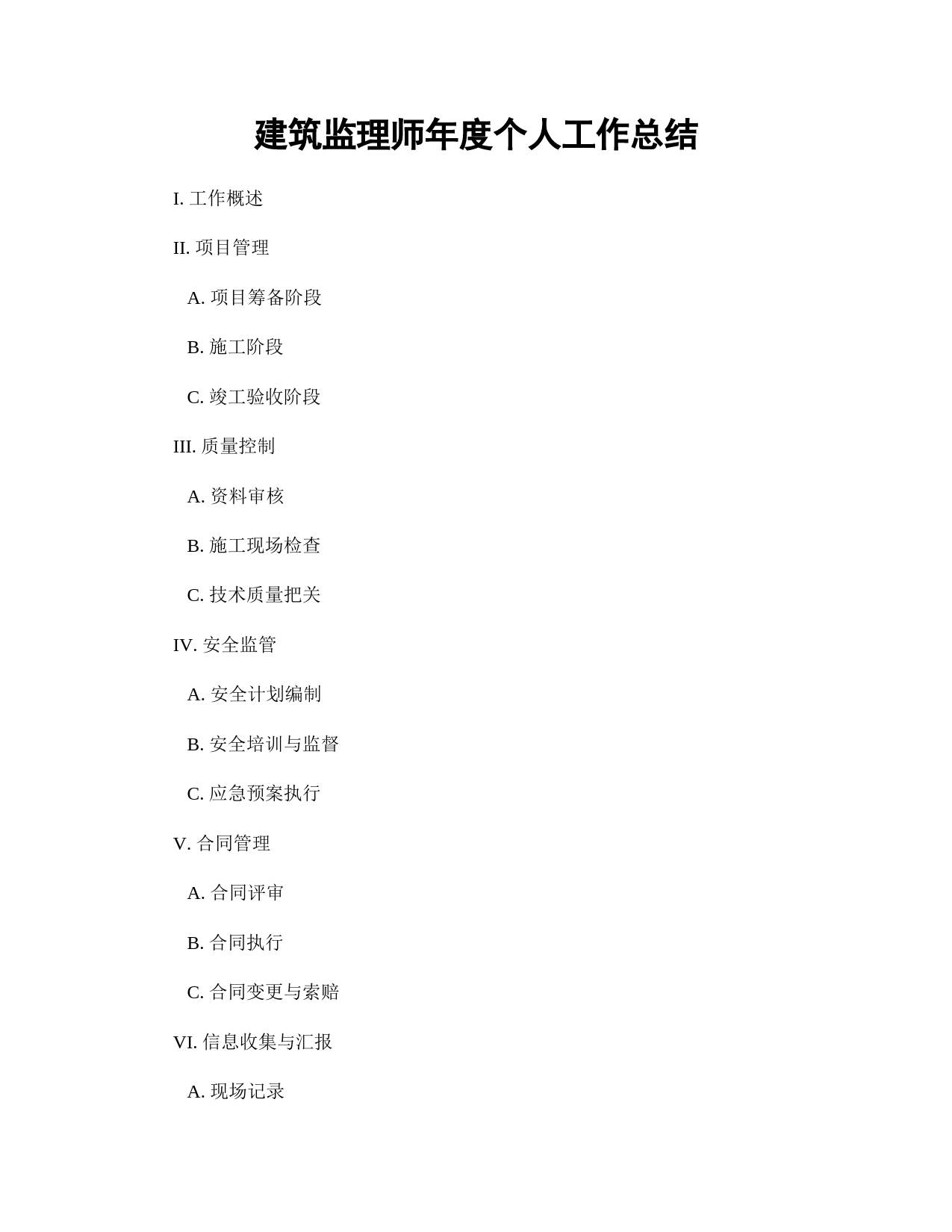 建筑监理师年度个人工作总结

I. 工作概述

II. 项目管理

A. 项目筹备阶段

B. 施工阶段

C. 竣工验收阶段

III. 质量控制

A. 资料审核

B. 施工现场检查

C. 技术质量把关

IV. 安全监管

A. 安全计划编制

B. 安全培训与监督

C. 应急预案执行

V. 合同管理

A. 合同评审

B. 合同执行

C. 合同变更与索赔

VI. 信息收集与汇报

A. 现场记录